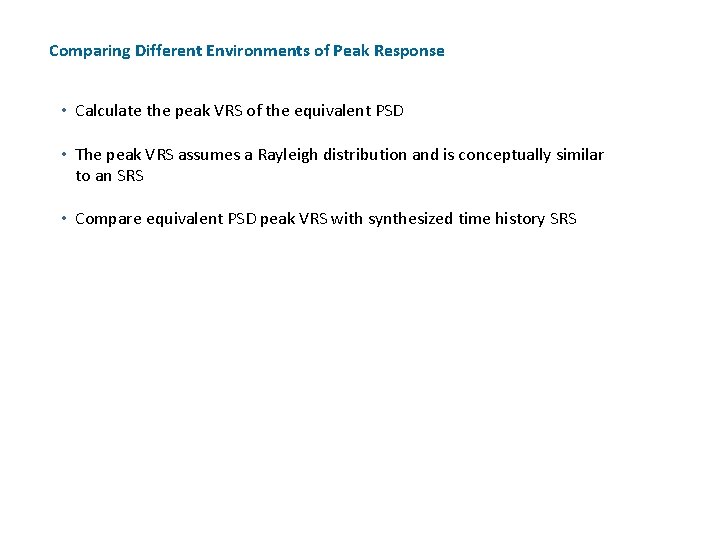 Comparing Different Environments of Peak Response

• Calculate the peak VRS of the equivalent PSD

• The peak VRS assumes a Rayleigh distribution and is conceptually similar to an SRS

• Compare equivalent PSD peak VRS with synthesized time history SRS